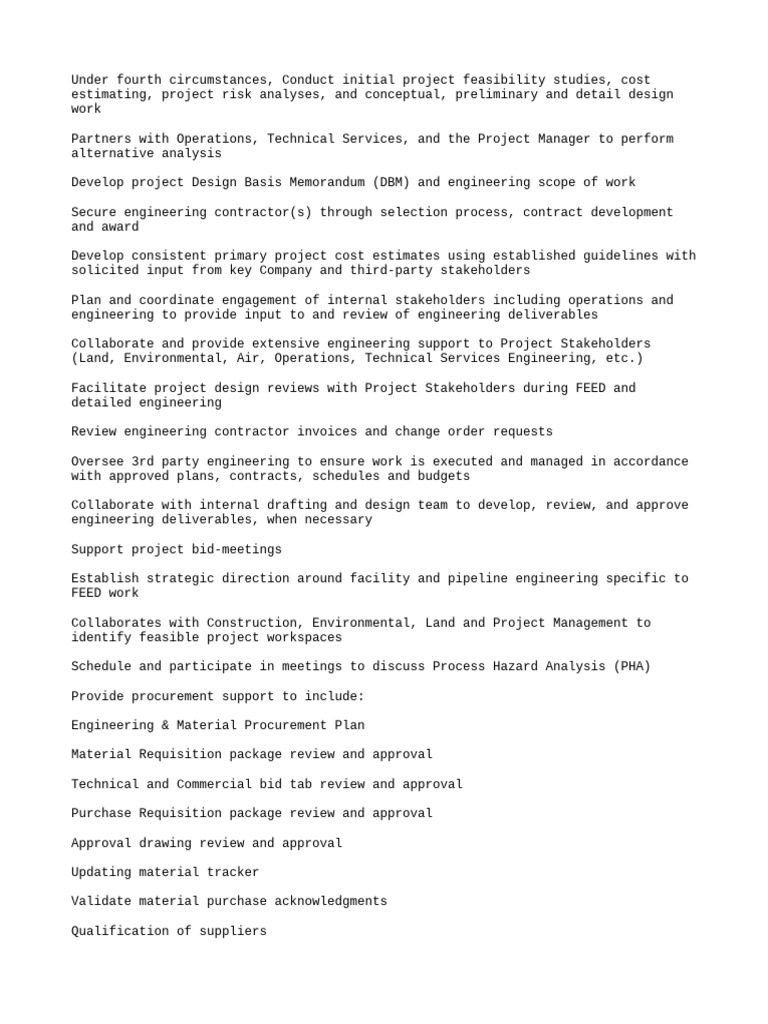 Under fourth circumstances, Conduct initial project feasibility studies, cost estimating, project risk analyses, and conceptual, preliminary and detail design work

Partners with Operations, Technical Services, and the Project Manager to perform alternative analysis

Develop project Design Basis Memorandum (DBM) and engineering scope of work

Secure engineering contractor(s) through selection process, contract development and award

Develop consistent primary project cost estimates using established guidelines with solicited input from key Company and third-party stakeholders

Plan and coordinate engagement of internal stakeholders including operations and engineering to provide input to and review of engineering deliverables

Collaborate and provide extensive engineering support to Project Stakeholders (Land, Environmental, Air, Operations, Technical Services Engineering, etc.)

Facilitate project design reviews with Project Stakeholders during FEED and detailed engineering

Review engineering contractor invoices and change order requests

Oversee 3rd party engineering to ensure work is executed and managed in accordance with approved plans, contracts, schedules and budgets

Collaborate with internal drafting and design team to develop, review, and approve engineering deliverables, when necessary

Support project bid-meetings

Establish strategic direction around facility and pipeline engineering specific to FEED work

Collaborates with Construction, Environmental, Land and Project Management to identify feasible project workspaces

Schedule and participate in meetings to discuss Process Hazard Analysis (PHA)

Provide procurement support to include:

Engineering & Material Procurement Plan

Material Requisition package review and approval

Technical and Commercial bid tab review and approval

Purchase Requisition package review and approval

Approval drawing review and approval

Updating material tracker

Validate material purchase acknowledgments

Qualification of suppliers